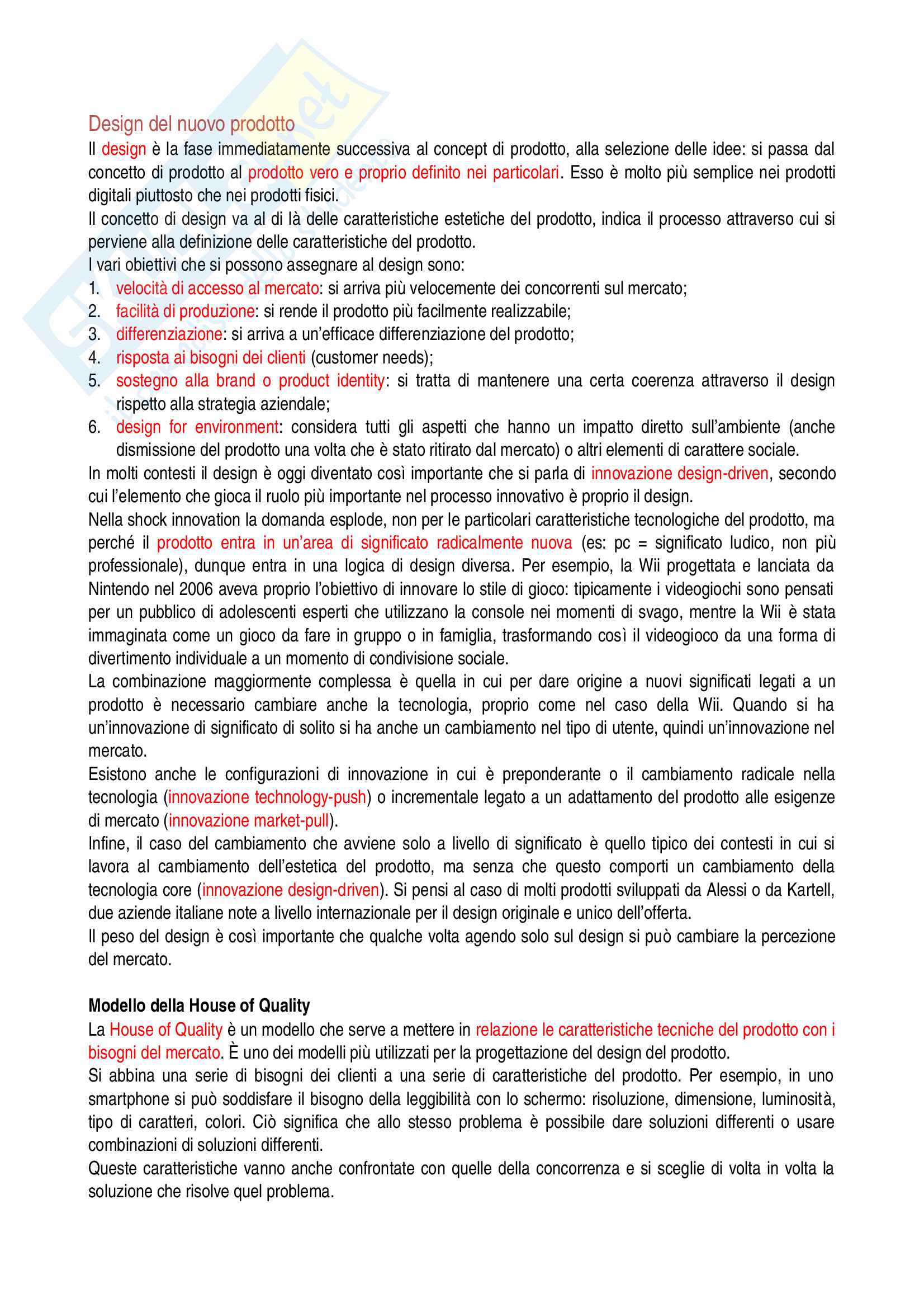 Design del nuovo prodotto

Il design è la fase immediatamente successiva al concept di prodotto, alla selezione delle idee: si passa dal concetto di prodotto al prodotto vero e proprio definito nei particolari. Esso è molto più semplice nei prodotti digitali piuttosto che nei prodotti fisici.

Il concetto di design va al di là delle caratteristiche estetiche del prodotto, indica il processo attraverso cui si perviene alla definizione delle caratteristiche del prodotto.

I vari obiettivi che si possono assegnare al design sono:

1. velocità di accesso al mercato: si arriva più velocemente dei concorrenti sul mercato;
2. facilità di produzione: si rende il prodotto più facilmente realizzabile;
3. differenziazione: si arriva a un'efficace differenziazione del prodotto;
4. risposta ai bisogni dei clienti (customer needs);
5. sostegno alla brand o product identity: si tratta di mantenere una certa coerenza attraverso il design rispetto alla strategia aziendale;
6. design for environment: considera tutti gli aspetti che hanno un impatto diretto sull'ambiente (anche dismissione del prodotto una volta che è stato ritirato dal mercato) o altri elementi di carattere sociale.

In molti contesti il design è oggi diventato così importante che si parla di innovazione design-driven, secondo cui l'elemento che gioca il ruolo più importante nel processo innovativo è proprio il design.

Nella shock innovation la domanda esplode, non per le particolari caratteristiche tecnologiche del prodotto, ma perché il prodotto entra in un'area di significato radicalmente nuova (es: pc = significato ludico, non più professionale), dunque entra in una logica di design diversa. Per esempio, la Wii progettata e lanciata da Nintendo nel 2006 aveva proprio l'obiettivo di innovare lo stile di gioco: tipicamente i videogiochi sono pensati per un pubblico di adolescenti esperti che utilizzano la console nei momenti di svago, mentre la Wii è stata immaginata come un gioco da fare in gruppo o in famiglia, trasformando così il videogioco da una forma di divertimento individuale a un momento di condivisione sociale.

La combinazione maggiormente complessa è quella in cui per dare origine a nuovi significati legati a un prodotto è necessario cambiare anche la tecnologia, proprio come nel caso della Wii. Quando si ha un'innovazione di significato di solito si ha anche un cambiamento nel tipo di utente, quindi un'innovazione nel mercato.

Esistono anche le configurazioni di innovazione in cui è preponderante o il cambiamento radicale nella tecnologia (innovazione technology-push) o incrementale legato a un adattamento del prodotto alle esigenze di mercato (innovazione market-pull).

Infine, il caso del cambiamento che avviene solo a livello di significato è quello tipico dei contesti in cui si lavora al cambiamento dell'estetica del prodotto, ma senza che questo comporti un cambiamento della tecnologia core (innovazione design-driven). Si pensi al caso di molti prodotti sviluppati da Alessi o da Kartell, due aziende italiane note a livello internazionale per il design originale e unico dell'offerta.

Il peso del design è così importante che qualche volta agendo solo sul design si può cambiare la percezione del mercato.

Modello della House of Quality

La House of Quality è un modello che serve a mettere in relazione le caratteristiche tecniche del prodotto con i bisogni del mercato. È uno dei modelli più utilizzati per la progettazione del design del prodotto.

Si abbina una serie di bisogni dei clienti a una serie di caratteristiche del prodotto. Per esempio, in uno smartphone si può soddisfare il bisogno della leggibilità con lo schermo: risoluzione, dimensione, luminosità, tipo di caratteri, colori. Ciò significa che allo stesso problema è possibile dare soluzioni differenti o usare combinazioni di soluzioni differenti.

Queste caratteristiche vanno anche confrontate con quelle della concorrenza e si sceglie di volta in volta la soluzione che risolve quel problema.